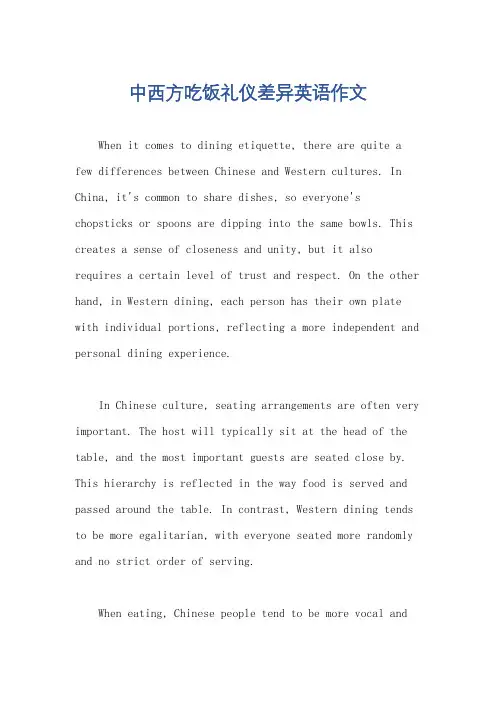 中西方吃饭礼仪差异英语作文

When it comes to dining etiquette, there are quite a few differences between Chinese and Western cultures. In China, it's common to share dishes, so everyone's chopsticks or spoons are dipping into the same bowls. This creates a sense of closeness and unity, but it also requires a certain level of trust and respect. On the other hand, in Western dining, each person has their own plate with individual portions, reflecting a more independent and personal dining experience.

In Chinese culture, seating arrangements are often very important. The host will typically sit at the head of the table, and the most important guests are seated close by. This hierarchy is reflected in the way food is served and passed around the table. In contrast, Western dining tends to be more egalitarian, with everyone seated more randomly and no strict order of serving.

When eating, Chinese people tend to be more vocal and